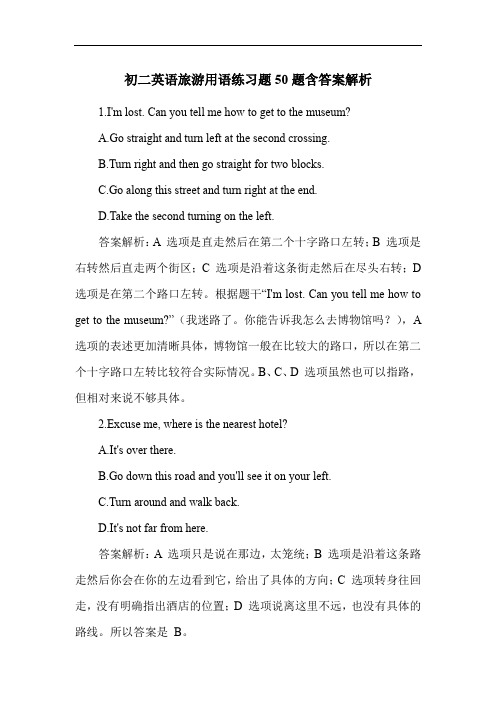 初二英语旅游用语练习题 50 题含答案解析

1.I'm lost. Can you tell me how to get to the museum?

A.Go straight and turn left at the second crossing.

B.Turn right and then go straight for two blocks.

C.Go along this street and turn right at the end.

D.Take the second turning on the left.

答案解析：A 选项是直走然后在第二个十字路口左转；B 选项是右转然后直走两个街区；C 选项是沿着这条街走然后在尽头右转；D 选项是在第二个路口左转。根据题干“I'm lost. Can you tell me how to get to the museum?”（我迷路了。你能告诉我怎么去博物馆吗？），A 选项的表述更加清晰具体，博物馆一般在比较大的路口，所以在第二个十字路口左转比较符合实际情况。B、C、D 选项虽然也可以指路，但相对来说不够具体。

2.Excuse me, where is the nearest hotel?

A.It's over there.

B.Go down this road and you'll see it on your left.

C.Turn around and walk back.

D.It's not far from here.

答案解析：A 选项只是说在那边，太笼统；B 选项是沿着这条路走然后你会在你的左边看到它，给出了具体的方向；C 选项转身往回走，没有明确指出酒店的位置；D 选项说离这里不远，也没有具体的路线。所以答案是 B。